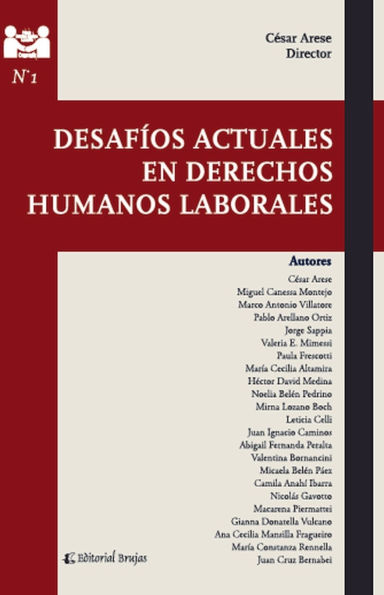 N°1

César Arese
Director

DESAFÍOS ACTUALES EN DERECHOS HUMANOS LABORALES

Autores
César Arese
Miguel Canessa Montejo
Marco Antonio Villatore
Pablo Arellano Ortiz
Jorge Sappia
Valeria E. Mimessi
Paula Frescotti
María Cecilia Altamira
Héctor David Medina
Noelia Belén Pedrino
Mirna Lozano Bosch
Leticia Celli
Juan Ignacio Caminos
Abigail Fernanda Peralta
Valentina Bornancini
Micaela Belén Páez
Camila Anahí Ibarra
Nicolás Gavotto
Macarena Piermattei
Gianna Donatella Vulcano
Ana Cecilia Mansilla Fragueiro
María Constanza Rennella
Juan Cruz Bernabei

Editorial Brujas